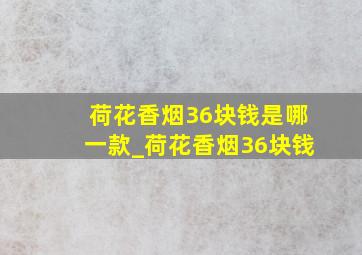 荷花香烟36块钱是哪一款_荷花香烟36块钱